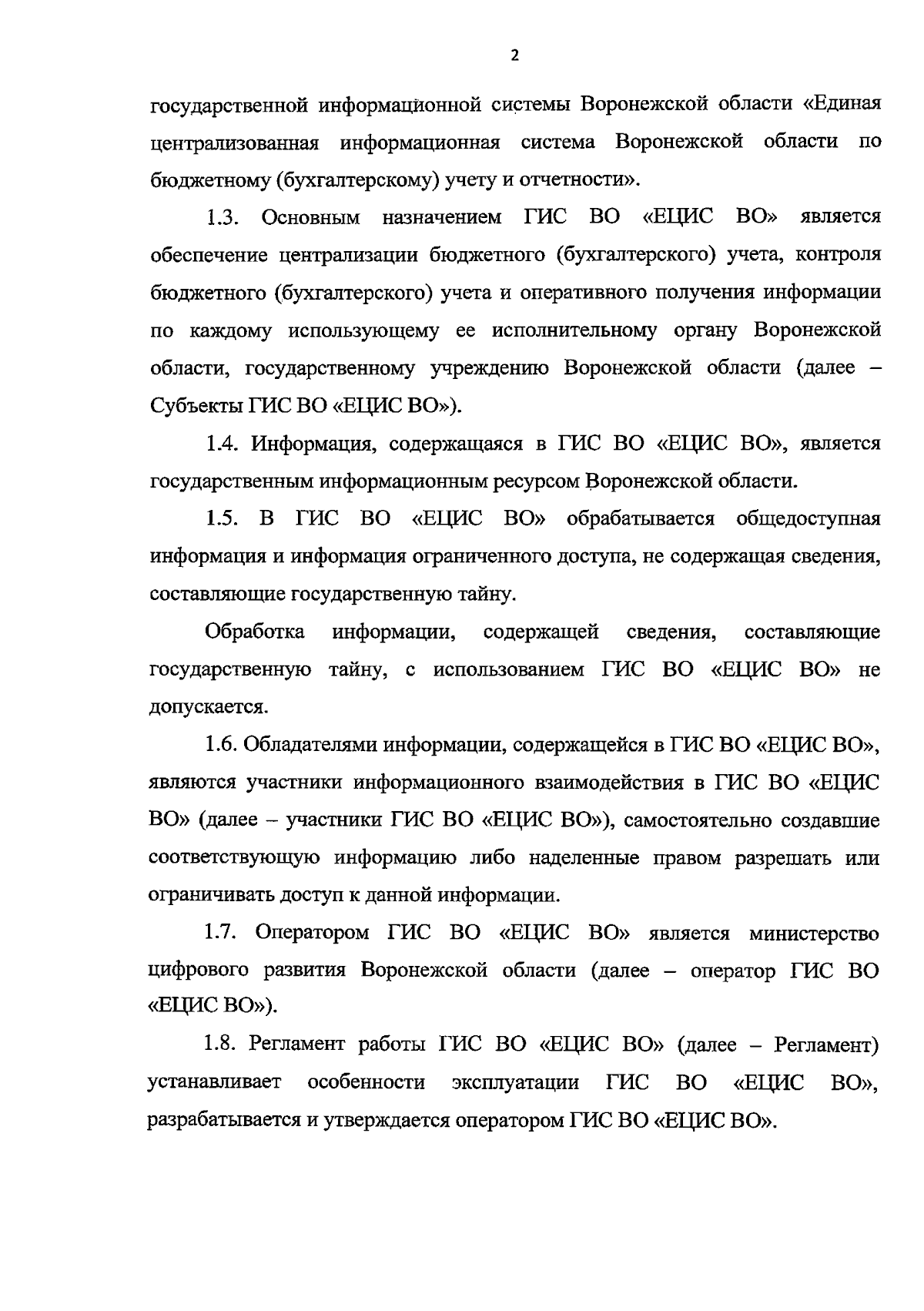 2

государственной информационной системы Воронежской области «Единая централизованная информационная система Воронежской области по бюджетному (бухгалтерскому) учету и отчетности».

1.3. Основным назначением ГИС ВО «ЕЦИС ВО» является обеспечение централизации бюджетного (бухгалтерского) учета, контроля бюджетного (бухгалтерского) учета и оперативного получения информации по каждому использующему ее исполнительному органу Воронежской области, государственному учреждению Воронежской области (далее – Субъекты ГИС ВО «ЕЦИС ВО»).

1.4. Информация, содержащаяся в ГИС ВО «ЕЦИС ВО», является государственным информационным ресурсом Воронежской области.

1.5. В ГИС ВО «ЕЦИС ВО» обрабатывается общедоступная информация и информация ограниченного доступа, не содержащая сведения, составляющие государственную тайну.

Обработка информации, содержащей сведения, составляющие государственную тайну, с использованием ГИС ВО «ЕЦИС ВО» не допускается.

1.6. Обладателями информации, содержащейся в ГИС ВО «ЕЦИС ВО», являются участники информационного взаимодействия в ГИС ВО «ЕЦИС ВО» (далее – участники ГИС ВО «ЕЦИС ВО»), самостоятельно создавшие соответствующую информацию либо наделенные правом разрешать или ограничивать доступ к данной информации.

1.7. Оператором ГИС ВО «ЕЦИС ВО» является министерство цифрового развития Воронежской области (далее – оператор ГИС ВО «ЕЦИС ВО»).

1.8. Регламент работы ГИС ВО «ЕЦИС ВО» (далее – Регламент) устанавливает особенности эксплуатации ГИС ВО «ЕЦИС ВО», разрабатывается и утверждается оператором ГИС ВО «ЕЦИС ВО».